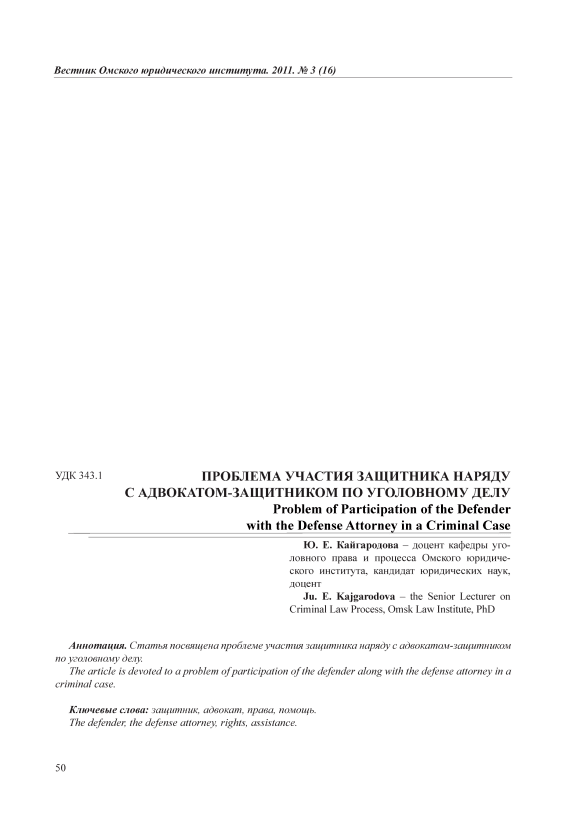 Вестник Омского юридического института. 2011. № 3 (16)

УДК 343.1

ПРОБЛЕМА УЧАСТИЯ ЗАЩИТНИКА НАРЯДУ С АДВОКАТОМ-ЗАЩИТНИКОМ ПО УГОЛОВНОМУ ДЕЛУ
Problem of Participation of the Defender with the Defense Attorney in a Criminal Case

Ю. Е. Кайгародова – доцент кафедры уголовного права и процесса Омского юридического института, кандидат юридических наук, доцент
Ju. E. Kajgarodova – the Senior Lecturer on Criminal Law Process, Omsk Law Institute, PhD

Аннотация. Статья посвящена проблеме участия защитника наряду с адвокатом-защитником по уголовному делу.
The article is devoted to a problem of participation of the defender along with the defense attorney in a criminal case.

Ключевые слова: защитник, адвокат, права, помощь.
The defender, the defense attorney, rights, assistance.

50